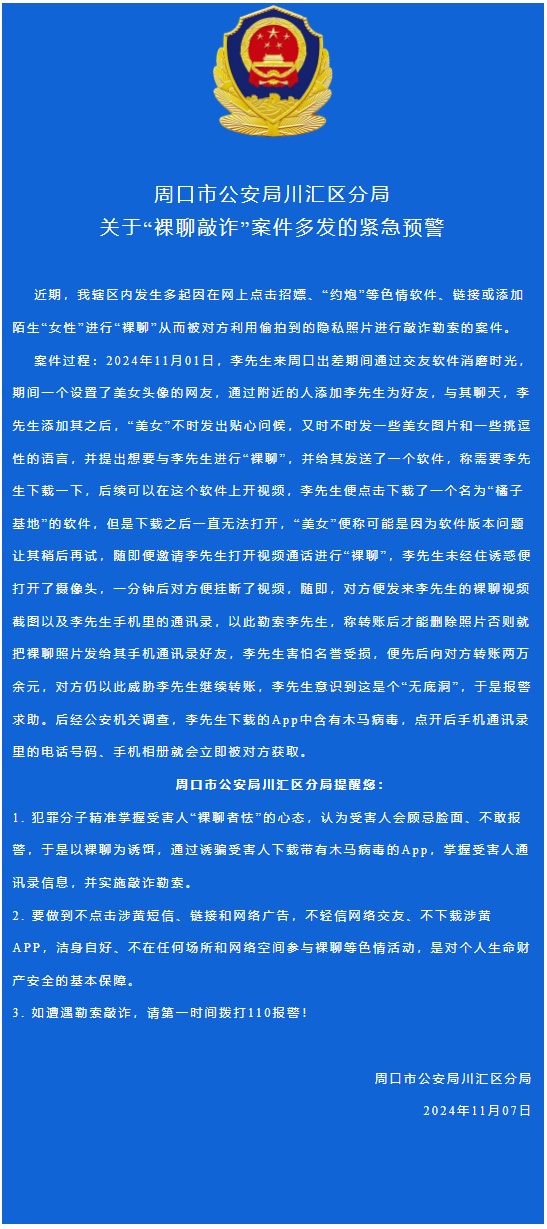 周口市公安局川汇区分局
关于“裸聊敲诈”案件多发的紧急预警

近期，我辖区内发生多起因在网上点击招嫖、“约炮”等色情软件、链接或添加陌生“女性”进行“裸聊”从而被对方利用偷拍到的隐私照片进行敲诈勒索的案件。

案件过程：2024年11月01日，李先生来周口出差期间通过交友软件消磨时光，期间一个设置了美女头像的网友，通过附近的人添加李先生为好友，与其聊天，李先生添加其之后，“美女”不时发出贴心问候，又时不时发一些美女图片和一些挑逗性的语言，并提出想要与李先生进行“裸聊”，并给其发送了一个软件，称需要李先生下载一下，后续可以在这个软件上开视频，李先生便点击下载了一个名为“橘子基地”的软件，但是下载之后一直无法打开，“美女”便称可能是因为软件版本问题让其稍后再试，随即便邀请李先生打开视频通话进行“裸聊”，李先生未经住诱惑便打开了摄像头，一分钟后对方便挂断了视频，随即，对方便发来李先生的裸聊视频截图以及李先生手机里的通讯录，以此勒索李先生，称转账后才能删除照片否则就把裸聊照片发给其手机通讯录好友，李先生害怕名誉受损，便先后向对方转账两万余元，对方仍以此威胁李先生继续转账，李先生意识到这是个“无底洞”，于是报警求助。后经公安机关调查，李先生下载的App中含有木马病毒，点开后手机通讯录里的电话号码、手机相册就会立即被对方获取。

周口市公安局川汇区分局提醒您：

1. 犯罪分子精准掌握受害人“裸聊者怯”的心态，认为受害人会顾忌脸面、不敢报警，于是以裸聊为诱饵，通过诱骗受害人下载带有木马病毒的App，掌握受害人通讯录信息，并实施敲诈勒索。

2. 要做到不点击涉黄短信、链接和网络广告，不轻信网络交友、不下载涉黄APP，洁身自好、不在任何场所和网络空间参与裸聊等色情活动，是对个人生命财产安全的基本保障。

3. 如遭遇勒索敲诈，请第一时间拨打110报警！

周口市公安局川汇区分局
2024年11月07日